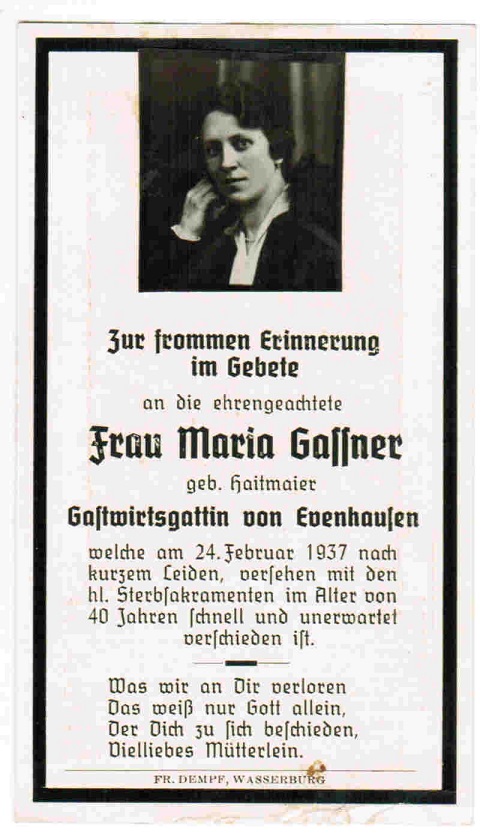 Zur frommen Erinnerung im Gebete

an die ehrengeachtete

Frau Maria Gaſſner

geb. Haitmaier

Gaſtwirtsgattin von Evenhauſen

welche am 24. Februar 1937 nach kurzem Leiden, verſehen mit den hl. Sterbſakramenten im Alter von 40 Jahren ſchnell und unerwartet verſchieden iſt.

Was wir an Dir verloren
Das weiß nur Gott allein,
Der Dich zu ſich beſchieden,
Vielliebes Mütterlein.

FR. DEMPF, WASSERBURG